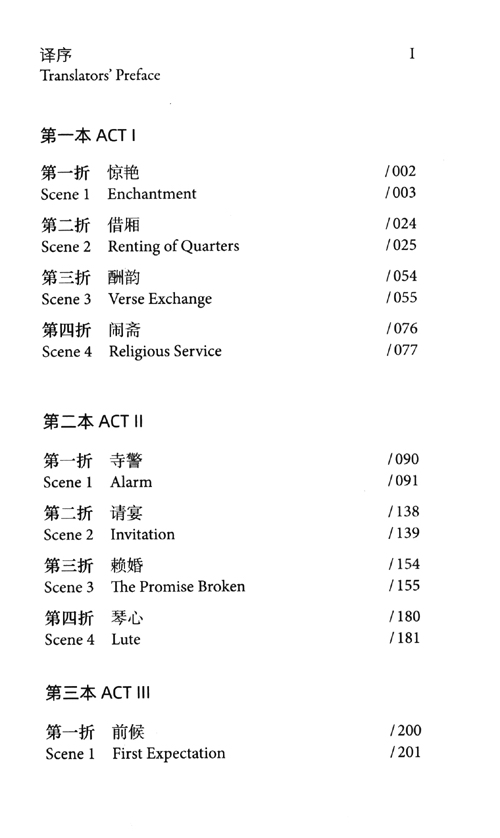 译序 I
Translators' Preface

第一本 ACT I

第一折 惊艳 /002
Scene 1 Enchantment /003

第二折 借厢 /024
Scene 2 Renting of Quarters /025

第三折 酬韵 /054
Scene 3 Verse Exchange /055

第四折 闹斋 /076
Scene 4 Religious Service /077

第二本 ACT II

第一折 寺警 /090
Scene 1 Alarm /091

第二折 请宴 /138
Scene 2 Invitation /139

第三折 赖婚 /154
Scene 3 The Promise Broken /155

第四折 琴心 /180
Scene 4 Lute /181

第三本 ACT III

第一折 前候 /200
Scene 1 First Expectation /201